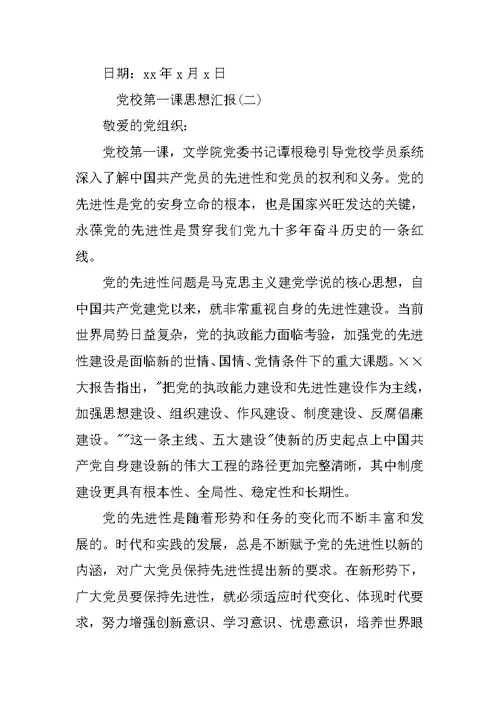 日期：xx年x月x日

党校第一课思想汇报(二)

敬爱的党组织：

党校第一课，文学院党委书记谭根稳引导党校学员系统深入了解中国共产党员的先进性和党员的权利和义务。党的先进性是党的安身立命的根本，也是国家兴旺发达的关键，永葆党的先进性是贯穿我们党九十多年奋斗历史的一条红线。

党的先进性问题是马克思主义建党学说的核心思想，自中国共产党建党以来，就非常重视自身的先进性建设。当前世界局势日益复杂，党的执政能力面临考验，加强党的先进性建设是面临新的世情、国情、党情条件下的重大课题。××大报告指出，"把党的执政能力建设和先进性建设作为主线，加强思想建设、组织建设、作风建设、制度建设、反腐倡廉建设。""这一条主线、五大建设"使新的历史起点上中国共产党自身建设新的伟大工程的路径更加完整清晰，其中制度建设更具有根本性、全局性、稳定性和长期性。

党的先进性是随着形势和任务的变化而不断丰富和发展的。时代和实践的发展，总是不断赋予党的先进性以新的内涵，对广大党员保持先进性提出新的要求。在新形势下，广大党员要保持先进性，就必须适应时代变化、体现时代要求，努力增强创新意识、学习意识、忧患意识，培养世界眼